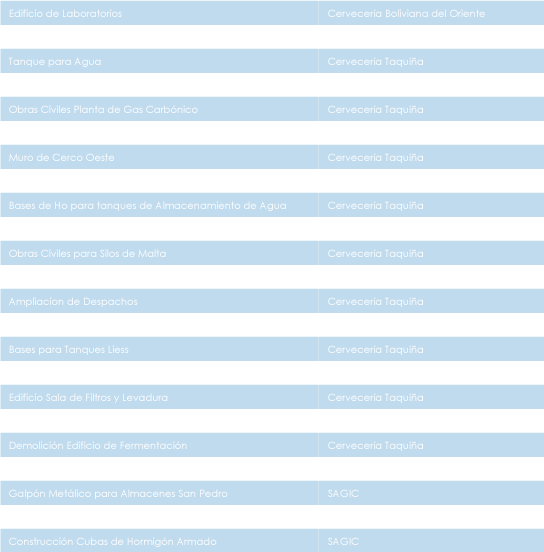 | Edificio de Laboratorios | Cervecería Boliviana del Oriente |
|---|---|
| Tanque para Agua | Cervecería Taquiña |
| Obras Civiles Planta de Gas Carbónico | Cervecería Taquiña |
| Muro de Cerco Oeste | Cervecería Taquiña |
| Bases de Ho para tanques de Almacenamiento de Agua | Cervecería Taquiña |
| Obras Civiles para Silos de Malta | Cervecería Taquiña |
| Ampliacion de Despachos | Cervecería Taquiña |
| Bases para Tanques Liess | Cervecería Taquiña |
| Edificio Sala de Filtros y Levadura | Cervecería Taquiña |
| Demolición Edificio de Fermentación | Cervecería Taquiña |
| Galpón Metálico para Almacenes San Pedro | SAGIC |
| Construcción Cubas de Hormigón Armado | SAGIC |